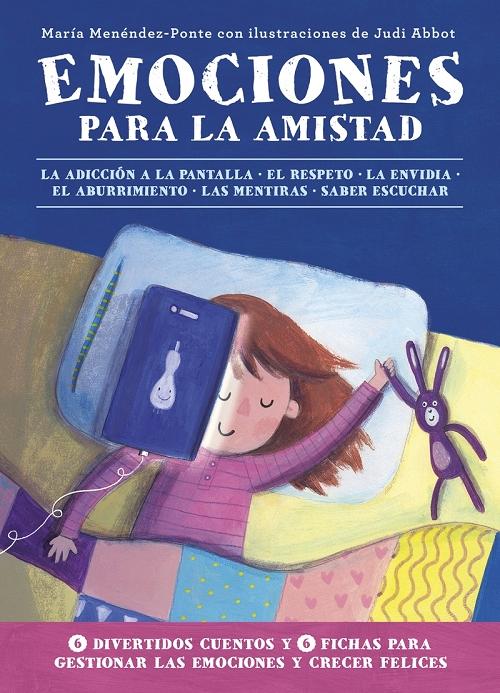 María Menéndez-Ponte con ilustraciones de Judi Abbot

EMOCIONES
PARA LA AMISTAD

LA ADICCIÓN A LA PANTALLA · EL RESPETO · LA ENVIDIA · EL ABURRIMIENTO · LAS MENTIRAS · SABER ESCUCHAR

6 DIVERTIDOS CUENTOS Y 6 FICHAS PARA GESTIONAR LAS EMOCIONES Y CRECER FELICES